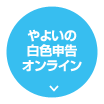 やよいの
白色申告
オンライン